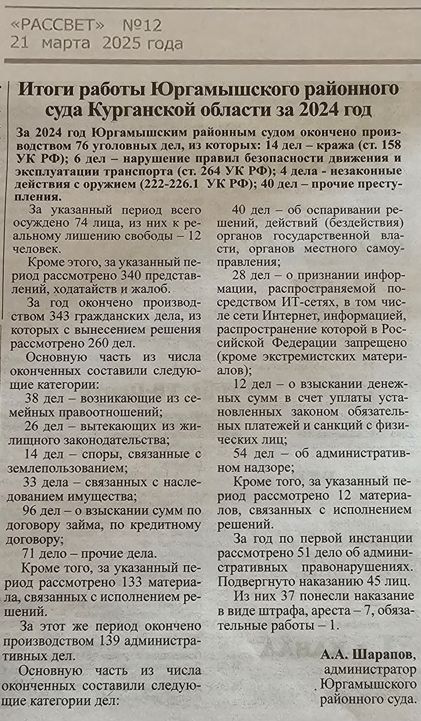 «РАССВЕТ» №12
21 марта 2025 года

Итоги работы Юргамышского районного суда Курганской области за 2024 год

За 2024 год Юргамышским районным судом окончено производством 76 уголовных дел, из которых: 14 дел – кража (ст. 158 УК РФ); 6 дел – нарушение правил безопасности движения и эксплуатации транспорта (ст. 264 УК РФ); 4 дела - незаконные действия с оружием (222-226.1 УК РФ); 40 дел – прочие преступления.

За указанный период всего осуждено 74 лица, из них к реальному лишению свободы – 12 человек.

Кроме этого, за указанный период рассмотрено 340 представлений, ходатайств и жалоб.

За год окончено производством 343 гражданских дела, из которых с вынесением решения рассмотрено 260 дел.

Основную часть из числа оконченных составили следующие категории:

38 дел – возникающие из семейных правоотношений;

26 дел – вытекающих из жилищного законодательства;

14 дел – споры, связанные с землепользованием;

33 дела – связанных с наследованием имущества;

96 дел – о взыскании сумм по договору займа, по кредитному договору;

71 дело – прочие дела.

Кроме того, за указанный период рассмотрено 133 материала, связанных с исполнением решений.

За этот же период окончено производством 139 административных дел.

Основную часть из числа оконченных составили следующие категории дел:

40 дел – об оспаривании решений, действий (бездействия) органов государственной власти, органов местного самоуправления;

28 дел – о признании информации, распространяемой посредством ИТ-сетях, в том числе сети Интернет, информацией, распространение которой в Российской Федерации запрещено (кроме экстремистских материалов);

12 дел – о взыскании денежных сумм в счет уплаты установленных законом обязательных платежей и санкций с физических лиц;

54 дел – об административном надзоре;

Кроме того, за указанный период рассмотрено 12 материалов, связанных с исполнением решений.

За год по первой инстанции рассмотрено 51 дело об административных правонарушениях. Подвергнуто наказанию 45 лиц. Из них 37 понесли наказание в виде штрафа, ареста – 7, обязательные работы – 1.

А.А. Шарапов,
администратор
Юргамышского
районного суда.